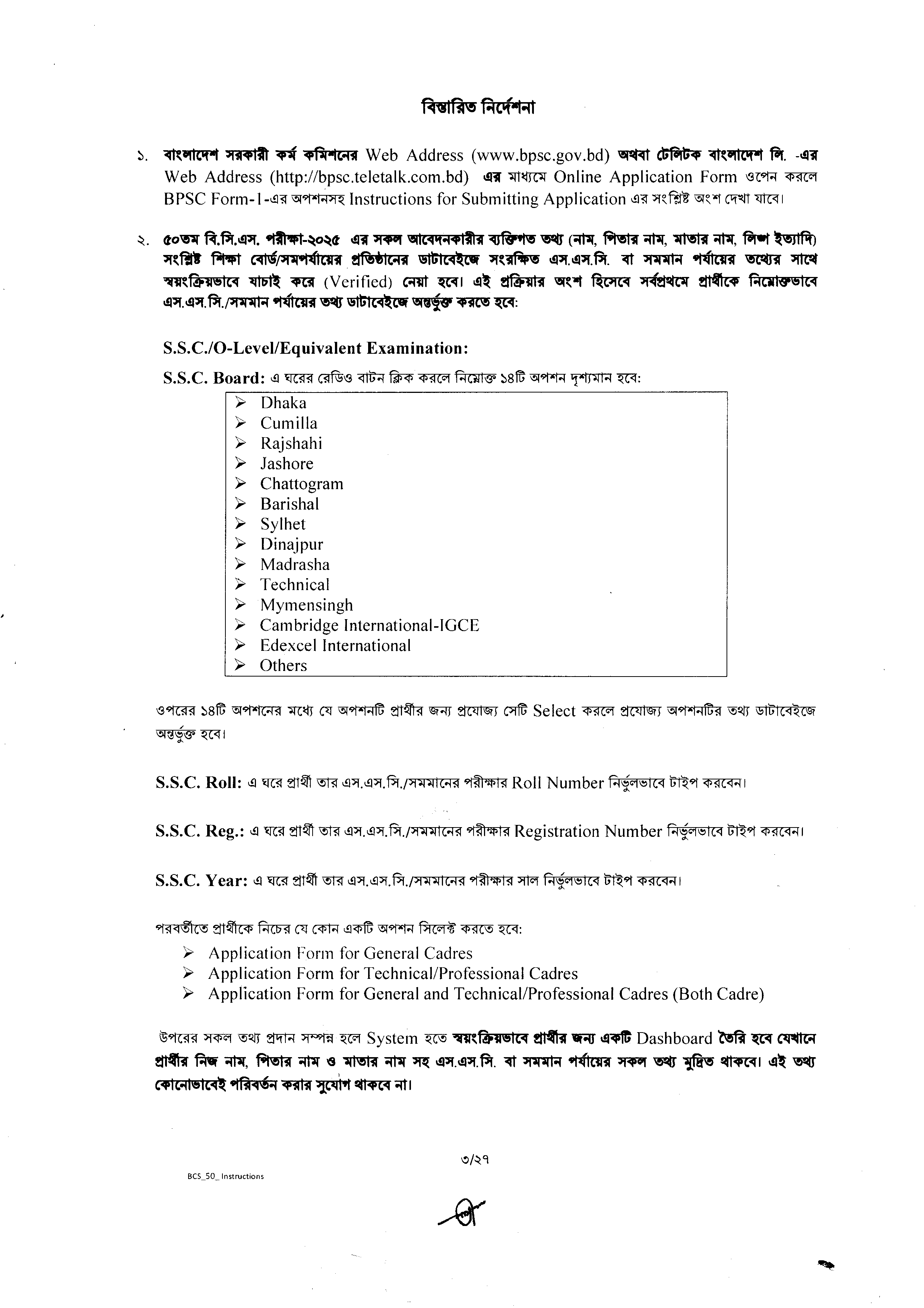 বিস্তারিত নির্দেশনা

১. বাংলাদেশ সরকারী কর্ম কমিশনের Web Address (www.bpsc.gov.bd) অথবা টেলিটক বাংলাদেশ লি. -এর Web Address (http://bpsc.teletalk.com.bd) এর মাধ্যমে Online Application Form ওপেন করলে BPSC Form-1-এর অপশনসহ Instructions for Submitting Application এর সংশ্লিষ্ট অংশ দেখা যাবে।

২. ৫০তম বি.সি.এস. পরীক্ষা-২০২৫ এর সকল আবেদনকারীর ব্যক্তিগত তথ্য (নাম, পিতার নাম, মাতার নাম, লিঙ্গ ইত্যাদি) সংশ্লিষ্ট শিক্ষা বোর্ড/সমপর্যায়ের প্রতিষ্ঠানের ডাটাবেইজে সংরক্ষিত এস.এস.সি. বা সমমান পর্যায়ের তথ্যের সাথে স্বয়ংক্রিয়ভাবে যাচাই করে (Verified) নেয়া হবে। এই প্রক্রিয়ার অংশ হিসেবে সর্বপ্রথমে প্রার্থীকে নিম্নোক্তভাবে এস.এস.সি./সমমান পর্যায়ের তথ্য ডাটাবেইজে অন্তর্ভুক্ত করতে হবে:

S.S.C./O-Level/Equivalent Examination:

S.S.C. Board: এ ঘরের রেডিও বাটন ক্লিক করলে নিম্নোক্ত ১৪টি অপশন দৃশ্যমান হবে:

➢ Dhaka
➢ Cumilla
➢ Rajshahi
➢ Jashore
➢ Chattogram
➢ Barishal
➢ Sylhet
➢ Dinajpur
➢ Madrasha
➢ Technical
➢ Mymensingh
➢ Cambridge International-IGCE
➢ Edexcel International
➢ Others

ওপরের ১৪টি অপশনের মধ্যে যে অপশনটি প্রার্থীর জন্য প্রযোজ্য সেটি Select করলে প্রযোজ্য অপশনটির তথ্য ডাটাবেইজে অন্তর্ভুক্ত হবে।

S.S.C. Roll: এ ঘরে প্রার্থী তার এস.এস.সি./সমমানের পরীক্ষার Roll Number নির্ভুলভাবে টাইপ করবেন।

S.S.C. Reg.: এ ঘরে প্রার্থী তার এস.এস.সি./সমমানের পরীক্ষার Registration Number নির্ভুলভাবে টাইপ করবেন।

S.S.C. Year: এ ঘরে প্রার্থী তার এস.এস.সি./সমমানের পরীক্ষার সাল নির্ভুলভাবে টাইপ করবেন।

পরবর্তীতে প্রার্থীকে নিচের যে কোন একটি অপশন সিলেক্ট করতে হবে:
➢ Application Form for General Cadres
➢ Application Form for Technical/Professional Cadres
➢ Application Form for General and Technical/Professional Cadres (Both Cadre)

উপরের সকল তথ্য প্রদান সম্পন্ন হলে System হতে স্বয়ংক্রিয়ভাবে প্রার্থীর জন্য একটি Dashboard তৈরি হবে যেখানে প্রার্থীর নিজ নাম, পিতার নাম ও মাতার নাম সহ এস.এস.সি. বা সমমান পর্যায়ের সকল তথ্য মুদ্রিত থাকবে। এই তথ্য কোনোভাবেই পরিবর্তন করার সুযোগ থাকবে না।

৩/২৭

BCS_50_ Instructions